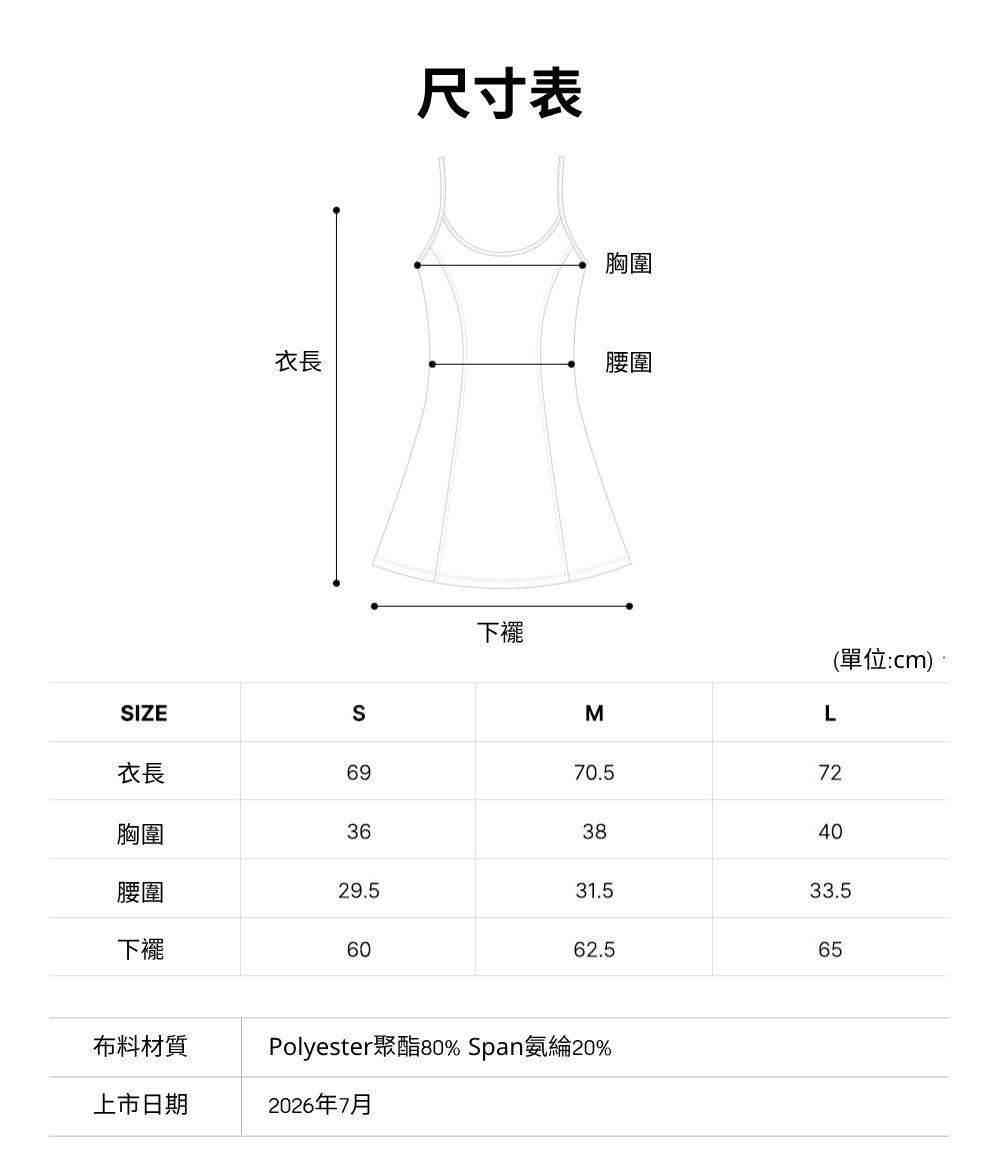 尺寸表

衣長

胸圍

腰圍

下襬

(單位:cm)

| SIZE | S | M | L |
|---|---|---|---|
| 衣長 | 69 | 70.5 | 72 |
| 胸圍 | 36 | 38 | 40 |
| 腰圍 | 29.5 | 31.5 | 33.5 |
| 下襬 | 60 | 62.5 | 65 |

| 布料材質 | Polyester聚酯80% Span氨綸20% |
|---|---|
| 上市日期 | 2026年7月 |